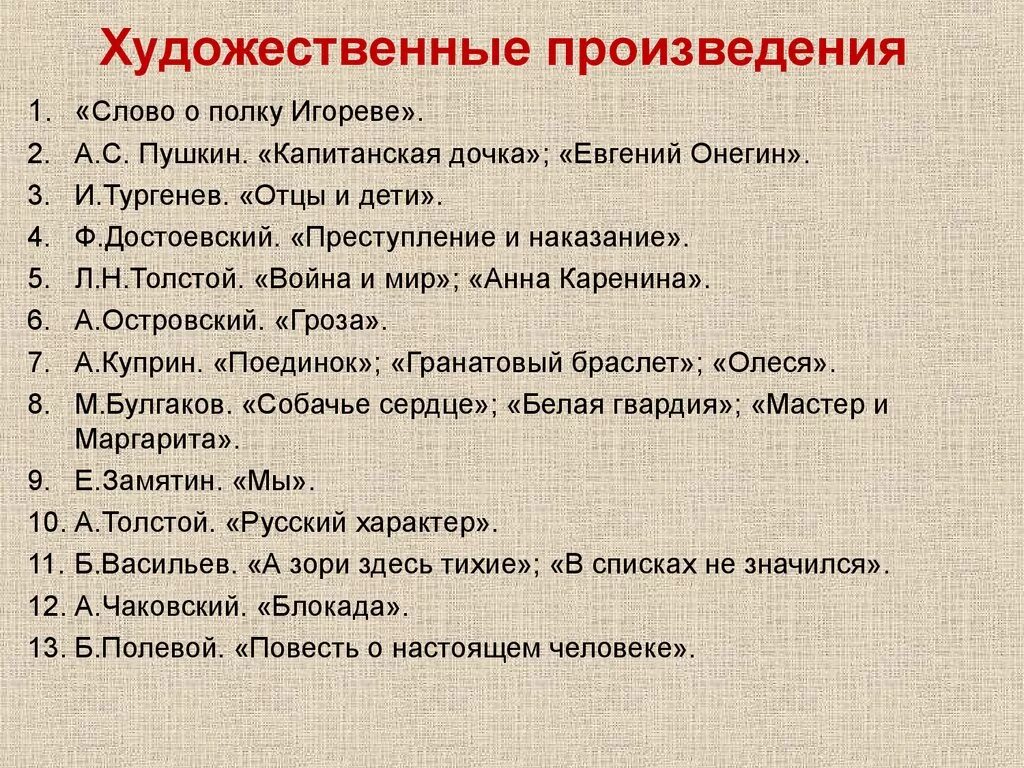 Художественные произведения

1. «Слово о полку Игореве».
2. А.С. Пушкин. «Капитанская дочка»; «Евгений Онегин».
3. И.Тургенев. «Отцы и дети».
4. Ф.Достоевский. «Преступление и наказание».
5. Л.Н.Толстой. «Война и мир»; «Анна Каренина».
6. А.Островский. «Гроза».
7. А.Куприн. «Поединок»; «Гранатовый браслет»; «Олеся».
8. М.Булгаков. «Собачье сердце»; «Белая гвардия»; «Мастер и Маргарита».
9. Е.Замятин. «Мы».
10. А.Толстой. «Русский характер».
11. Б.Васильев. «А зори здесь тихие»; «В списках не значился».
12. А.Чаковский. «Блокада».
13. Б.Полевой. «Повесть о настоящем человеке».